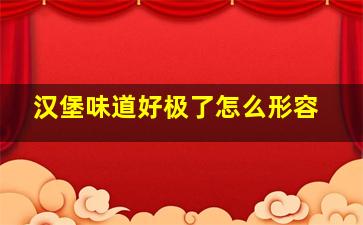 汉堡味道好极了怎么形容